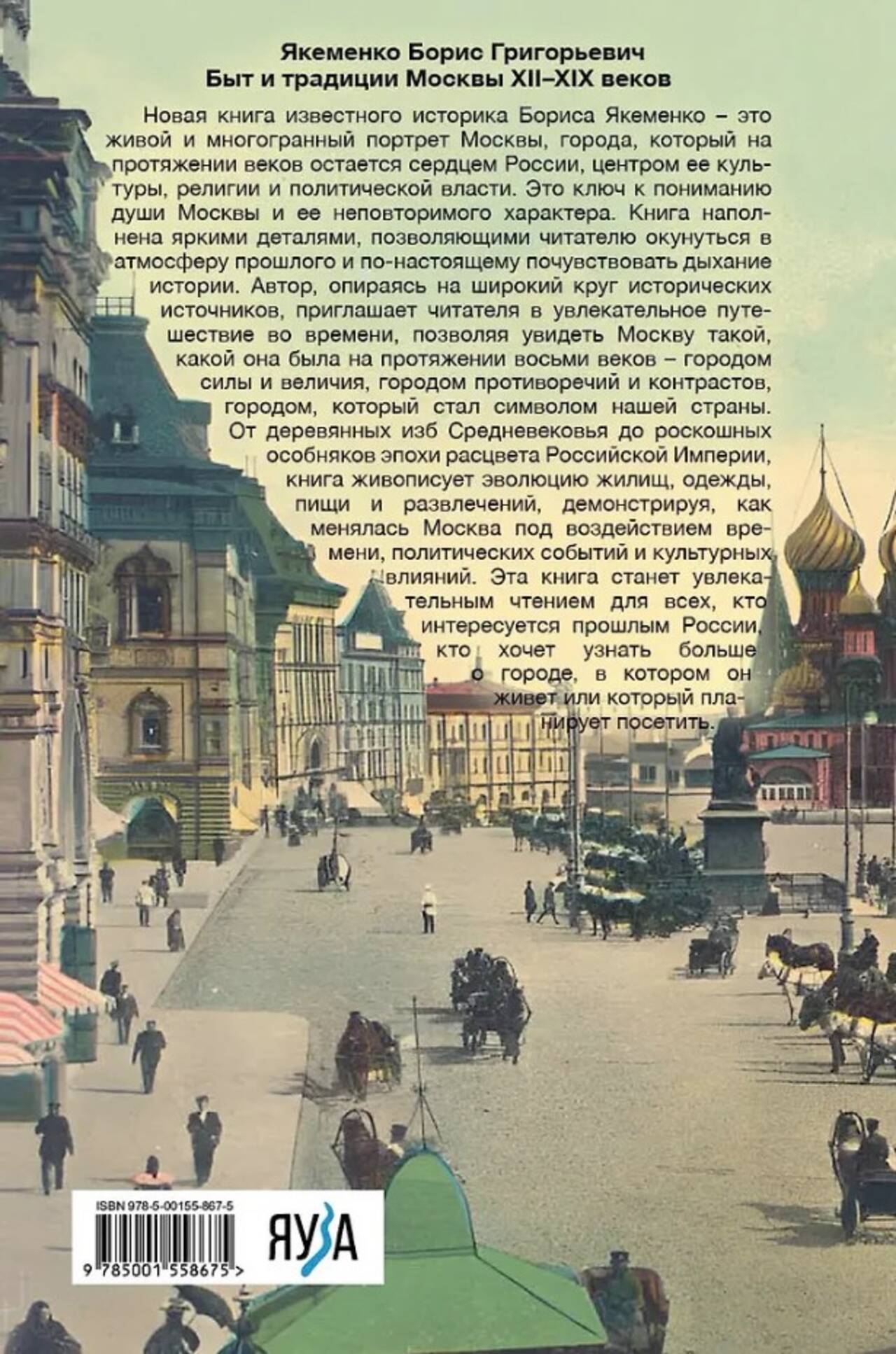 Якеменко Борис Григорьевич
Быт и традиции Москвы XII–XIX веков

Новая книга известного историка Бориса Якеменко – это живой и многогранный портрет Москвы, города, который на протяжении веков остается сердцем России, центром ее культуры, религии и политической власти. Это ключ к пониманию души Москвы и ее неповторимого характера. Книга наполнена яркими деталями, позволяющими читателю окунуться в атмосферу прошлого и по-настоящему почувствовать дыхание истории. Автор, опираясь на широкий круг исторических источников, приглашает читателя в увлекательное путешествие во времени, позволяя увидеть Москву такой, какой она была на протяжении восьми веков – городом силы и величия, городом противоречий и контрастов, городом, который стал символом нашей страны. От деревянных изб Средневековья до роскошных особняков эпохи расцвета Российской Империи, книга живописует эволюцию жилищ, одежды, пищи и развлечений, демонстрируя, как менялась Москва под воздействием времени, политических событий и культурных влияний. Эта книга станет увлекательным чтением для всех, кто интересуется прошлым России, кто хочет узнать больше о городе, в котором он живет или который планирует посетить.

ISBN 978-5-00155-867-5
9 785001 558675 >
ЯУЗА